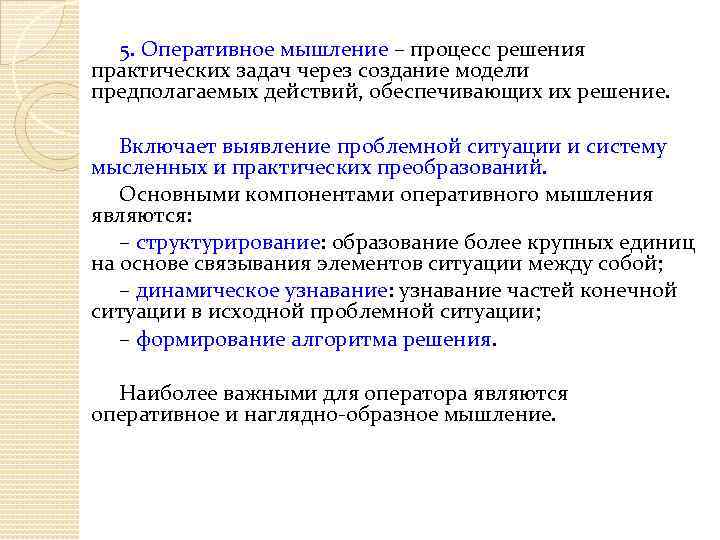 5. Оперативное мышление – процесс решения практических задач через создание модели предполагаемых действий, обеспечивающих их решение.

Включает выявление проблемной ситуации и систему мысленных и практических преобразований.

Основными компонентами оперативного мышления являются:

– структурирование: образование более крупных единиц на основе связывания элементов ситуации между собой;

– динамическое узнавание: узнавание частей конечной ситуации в исходной проблемной ситуации;

– формирование алгоритма решения.

Наиболее важными для оператора являются оперативное и наглядно-образное мышление.